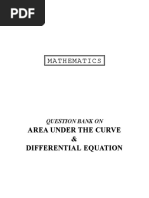 PDF

MATHEMATICS

QUESTION BANK ON
AREA UNDER THE CURVE
&
DIFFERENTIAL EQUATION